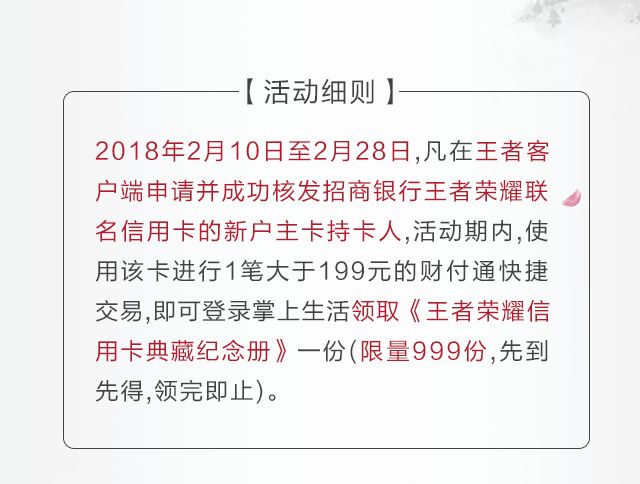 【活动细则】

2018年2月10日至2月28日,凡在王者客户端申请并成功核发招商银行王者荣耀联名信用卡的新户主卡持卡人,活动期内,使用该卡进行1笔大于199元的财付通快捷交易,即可登录掌上生活领取《王者荣耀信用卡典藏纪念册》一份(限量999份,先到先得,领完即止)。